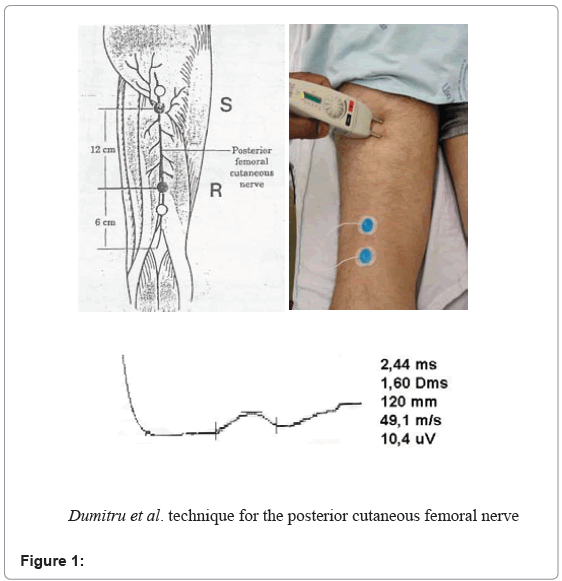 S

12 cm

Posterior femoral cutaneous nerve

R

6 cm

2,44 ms
1,60 Dms
120 mm
49,1 m/s
10,4 uV

Dumitru et al. technique for the posterior cutaneous femoral nerve

Figure 1: